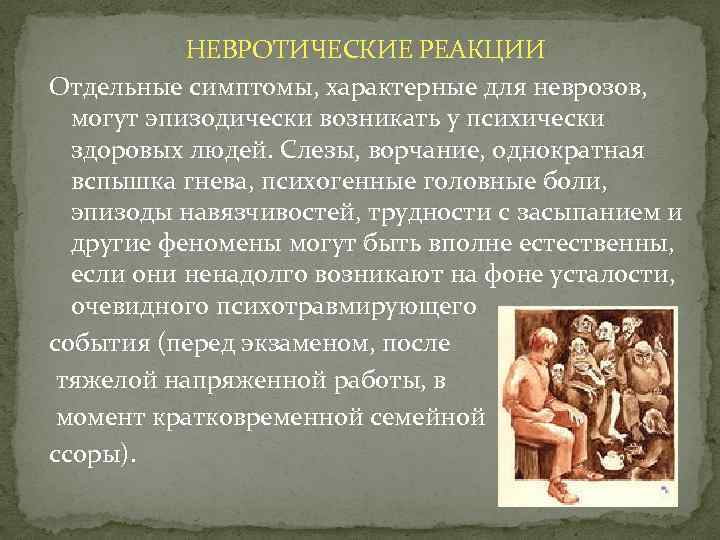 НЕВРОТИЧЕСКИЕ РЕАКЦИИ

Отдельные симптомы, характерные для неврозов, могут эпизодически возникать у психически здоровых людей. Слезы, ворчание, однократная вспышка гнева, психогенные головные боли, эпизоды навязчивостей, трудности с засыпанием и другие феномены могут быть вполне естественны, если они ненадолго возникают на фоне усталости, очевидного психотравмирующего события (перед экзаменом, после тяжелой напряженной работы, в момент кратковременной семейной ссоры).